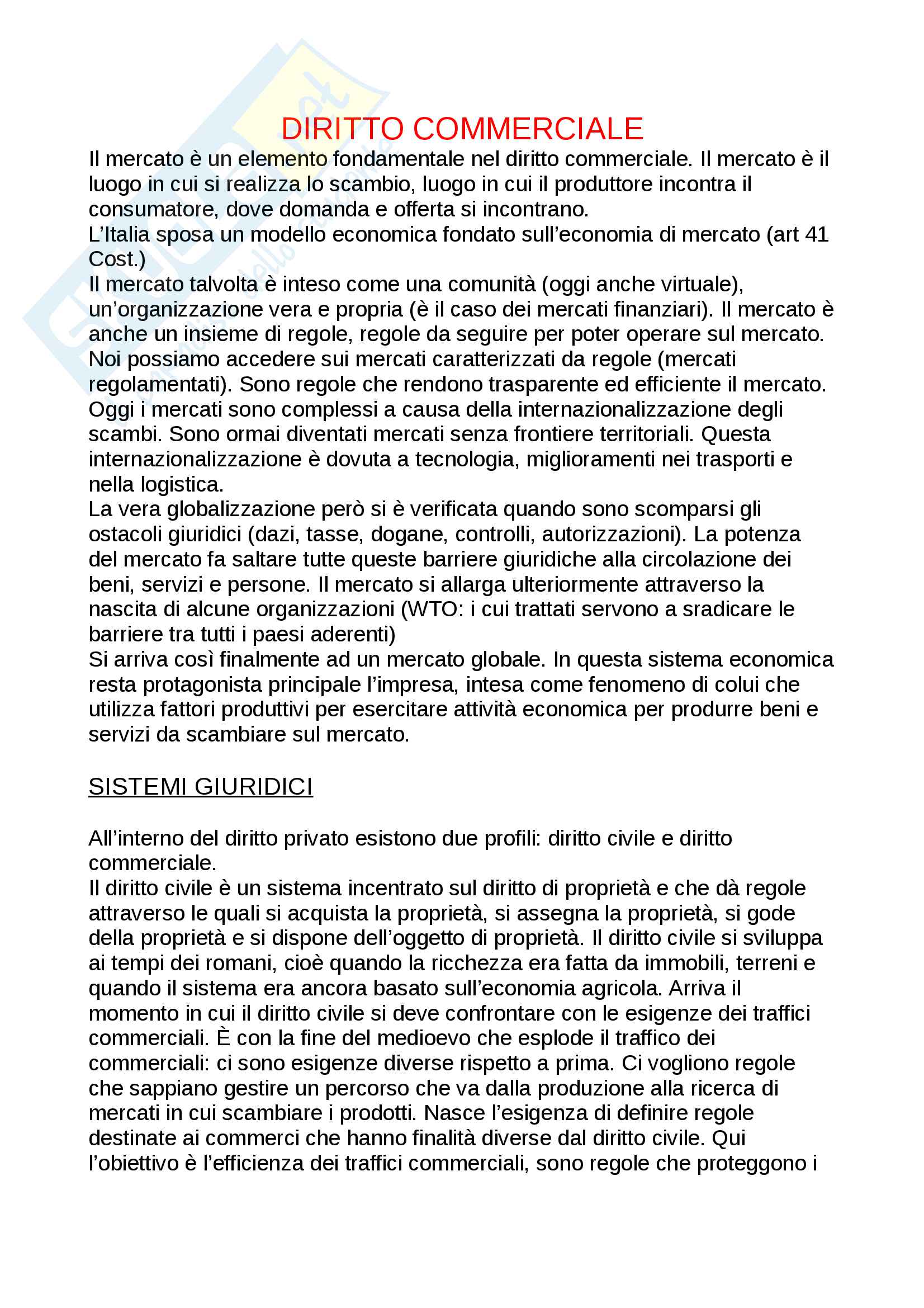 DIRITTO COMMERCIALE

Il mercato è un elemento fondamentale nel diritto commerciale. Il mercato è il luogo in cui si realizza lo scambio, luogo in cui il produttore incontra il consumatore, dove domanda e offerta si incontrano.
L'Italia sposa un modello economica fondato sull'economia di mercato (art 41 Cost.)
Il mercato talvolta è inteso come una comunità (oggi anche virtuale), un'organizzazione vera e propria (è il caso dei mercati finanziari). Il mercato è anche un insieme di regole, regole da seguire per poter operare sul mercato. Noi possiamo accedere sui mercati caratterizzati da regole (mercati regolamentati). Sono regole che rendono trasparente ed efficiente il mercato. Oggi i mercati sono complessi a causa della internazionalizzazione degli scambi. Sono ormai diventati mercati senza frontiere territoriali. Questa internazionalizzazione è dovuta a tecnologia, miglioramenti nei trasporti e nella logistica.
La vera globalizzazione però si è verificata quando sono scomparsi gli ostacoli giuridici (dazi, tasse, dogane, controlli, autorizzazioni). La potenza del mercato fa saltare tutte queste barriere giuridiche alla circolazione dei beni, servizi e persone. Il mercato si allarga ulteriormente attraverso la nascita di alcune organizzazioni (WTO: i cui trattati servono a sradicare le barriere tra tutti i paesi aderenti)
Si arriva così finalmente ad un mercato globale. In questa sistema economica resta protagonista principale l'impresa, intesa come fenomeno di colui che utilizza fattori produttivi per esercitare attività economica per produrre beni e servizi da scambiare sul mercato.

SISTEMI GIURIDICI

All'interno del diritto privato esistono due profili: diritto civile e diritto commerciale.
Il diritto civile è un sistema incentrato sul diritto di proprietà e che dà regole attraverso le quali si acquista la proprietà, si assegna la proprietà, si gode della proprietà e si dispone dell'oggetto di proprietà. Il diritto civile si sviluppa ai tempi dei romani, cioè quando la ricchezza era fatta da immobili, terreni e quando il sistema era ancora basato sull'economia agricola. Arriva il momento in cui il diritto civile si deve confrontare con le esigenze dei traffici commerciali. È con la fine del medioevo che esplode il traffico dei commerciali: ci sono esigenze diverse rispetto a prima. Ci vogliono regole che sappiano gestire un percorso che va dalla produzione alla ricerca di mercati in cui scambiare i prodotti. Nasce l'esigenza di definire regole destinate ai commerci che hanno finalità diverse dal diritto civile. Qui l'obiettivo è l'efficienza dei traffici commerciali, sono regole che proteggono i